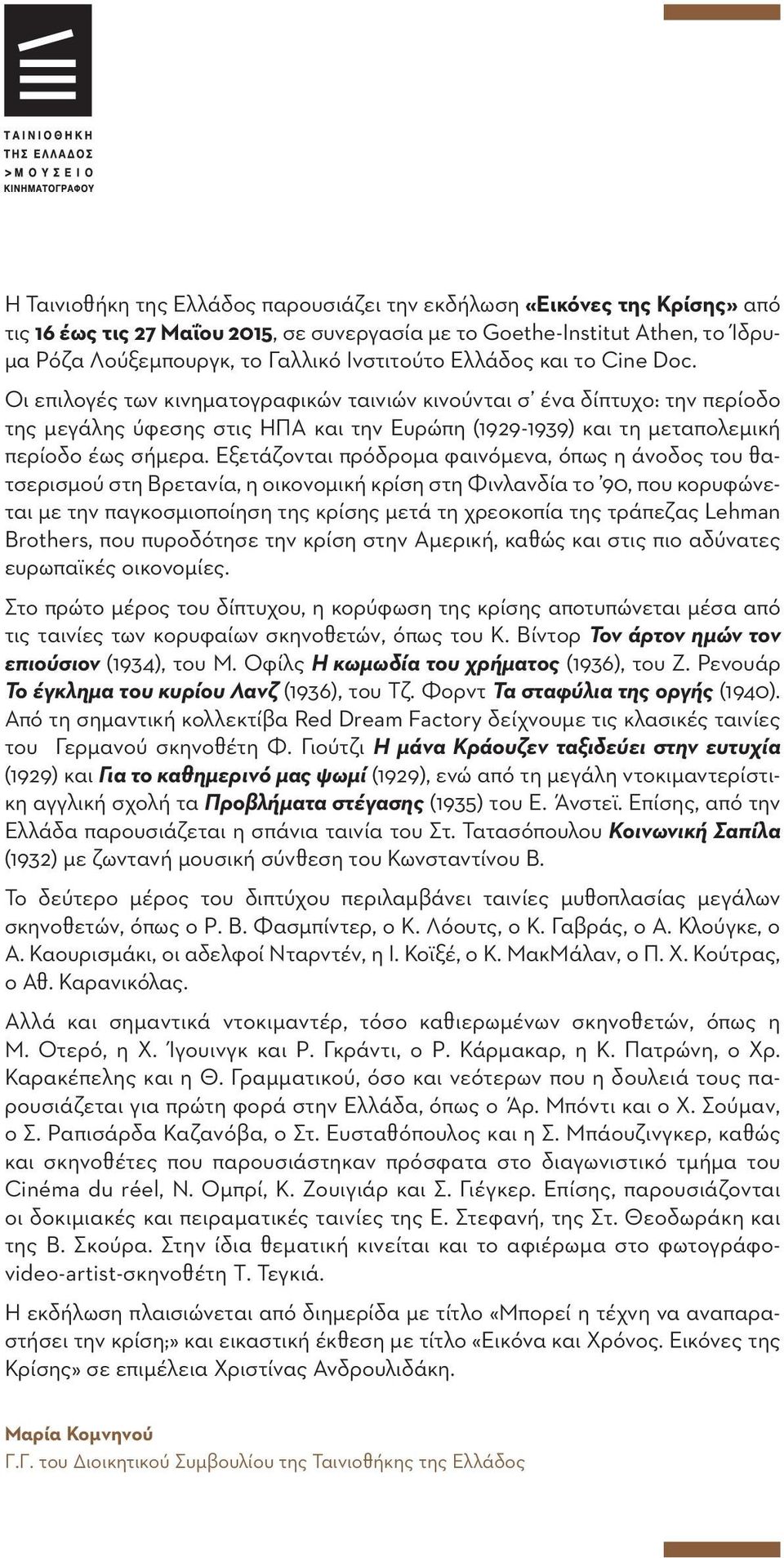 ΤΑΙΝΙΟΘΗΚΗ
ΤΗΣ ΕΛΛΑΔΟΣ
>ΜΟΥΣΕΙΟ
ΚΙΝΗΜΑΤΟΓΡΑΦΟΥ

Η Ταινιοθήκη της Ελλάδος παρουσιάζει την εκδήλωση «Εικόνες της Κρίσης» από τις 16 έως τις 27 Μαΐου 2015, σε συνεργασία με το Goethe-Institut Athen, το Ίδρυμα Ρόζα Λούξεμπουργκ, το Γαλλικό Ινστιτούτο Ελλάδος και το Cine Doc.

Οι επιλογές των κινηματογραφικών ταινιών κινούνται σ' ένα δίπτυχο: την περίοδο της μεγάλης ύφεσης στις ΗΠΑ και την Ευρώπη (1929-1939) και τη μεταπολεμική περίοδο έως σήμερα. Εξετάζονται πρόδρομα φαινόμενα, όπως η άνοδος του θατσερισμού στη Βρετανία, η οικονομική κρίση στη Φινλανδία το '90, που κορυφώνεται με την παγκοσμιοποίηση της κρίσης μετά τη χρεοκοπία της τράπεζας Lehman Brothers, που πυροδότησε την κρίση στην Αμερική, καθώς και στις πιο αδύνατες ευρωπαϊκές οικονομίες.

Στο πρώτο μέρος του δίπτυχου, η κορύφωση της κρίσης αποτυπώνεται μέσα από τις ταινίες των κορυφαίων σκηνοθετών, όπως του Κ. Βίντορ Τον άρτον ημών τον επιούσιον (1934), του Μ. Οφίλς Η κωμωδία του χρήματος (1936), του Ζ. Ρενουάρ Το έγκλημα του κυρίου Λανζ (1936), του Τζ. Φορντ Τα σταφύλια της οργής (1940). Από τη σημαντική κολλεκτίβα Red Dream Factory δείχνουμε τις κλασικές ταινίες του Γερμανού σκηνοθέτη Φ. Γιούτζι Η μάνα Κράουζεν ταξιδεύει στην ευτυχία (1929) και Για το καθημερινό μας ψωμί (1929), ενώ από τη μεγάλη ντοκιμαντερίστικη αγγλική σχολή τα Προβλήματα στέγασης (1935) του Ε. Άνστεϊ. Επίσης, από την Ελλάδα παρουσιάζεται η σπάνια ταινία του Στ. Τατασόπουλου Κοινωνική Σαπίλα (1932) με ζωντανή μουσική σύνθεση του Κωνσταντίνου Β.

Το δεύτερο μέρος του διπτύχου περιλαμβάνει ταινίες μυθοπλασίας μεγάλων σκηνοθετών, όπως ο Ρ. Β. Φασμπίντερ, ο Κ. Λόουτς, ο Κ. Γαβράς, ο Α. Κλούγκε, ο Α. Καουρισμάκι, οι αδελφοί Νταρντέν, η Ι. Κοϊξέ, ο Κ. ΜακΜάλαν, ο Π. Χ. Κούτρας, ο Αθ. Καρανικόλας.

Αλλά και σημαντικά ντοκιμαντέρ, τόσο καθιερωμένων σκηνοθετών, όπως η Μ. Οτερό, η Χ. Ίγουινγκ και Ρ. Γκράντι, ο Ρ. Κάρμακαρ, η Κ. Πατρώνη, ο Χρ. Καρακέπελης και η Θ. Γραμματικού, όσο και νεότερων που η δουλειά τους παρουσιάζεται για πρώτη φορά στην Ελλάδα, όπως ο Άρ. Μπόντι και ο Χ. Σούμαν, ο Σ. Ραπισάρδα Καζανόβα, ο Στ. Ευσταθόπουλος και η Σ. Μπάουζινγκερ, καθώς και σκηνοθέτες που παρουσιάστηκαν πρόσφατα στο διαγωνιστικό τμήμα του Cinéma du réel, Ν. Ομπρί, Κ. Ζουιγιάρ και Σ. Γιέγκερ. Επίσης, παρουσιάζονται οι δοκιμιακές και πειραματικές ταινίες της Ε. Στεφανή, της Στ. Θεοδωράκη και της Β. Σκούρα. Στην ίδια θεματική κινείται και το αφιέρωμα στο φωτογράφο-video-artist-σκηνοθέτη Τ. Τεγκιά.

Η εκδήλωση πλαισιώνεται από διημερίδα με τίτλο «Μπορεί η τέχνη να αναπαραστήσει την κρίση;» και εικαστική έκθεση με τίτλο «Εικόνα και Χρόνος. Εικόνες της Κρίσης» σε επιμέλεια Χριστίνας Ανδρουλιδάκη.

Μαρία Κομνηνού
Γ.Γ. του Διοικητικού Συμβουλίου της Ταινιοθήκης της Ελλάδος